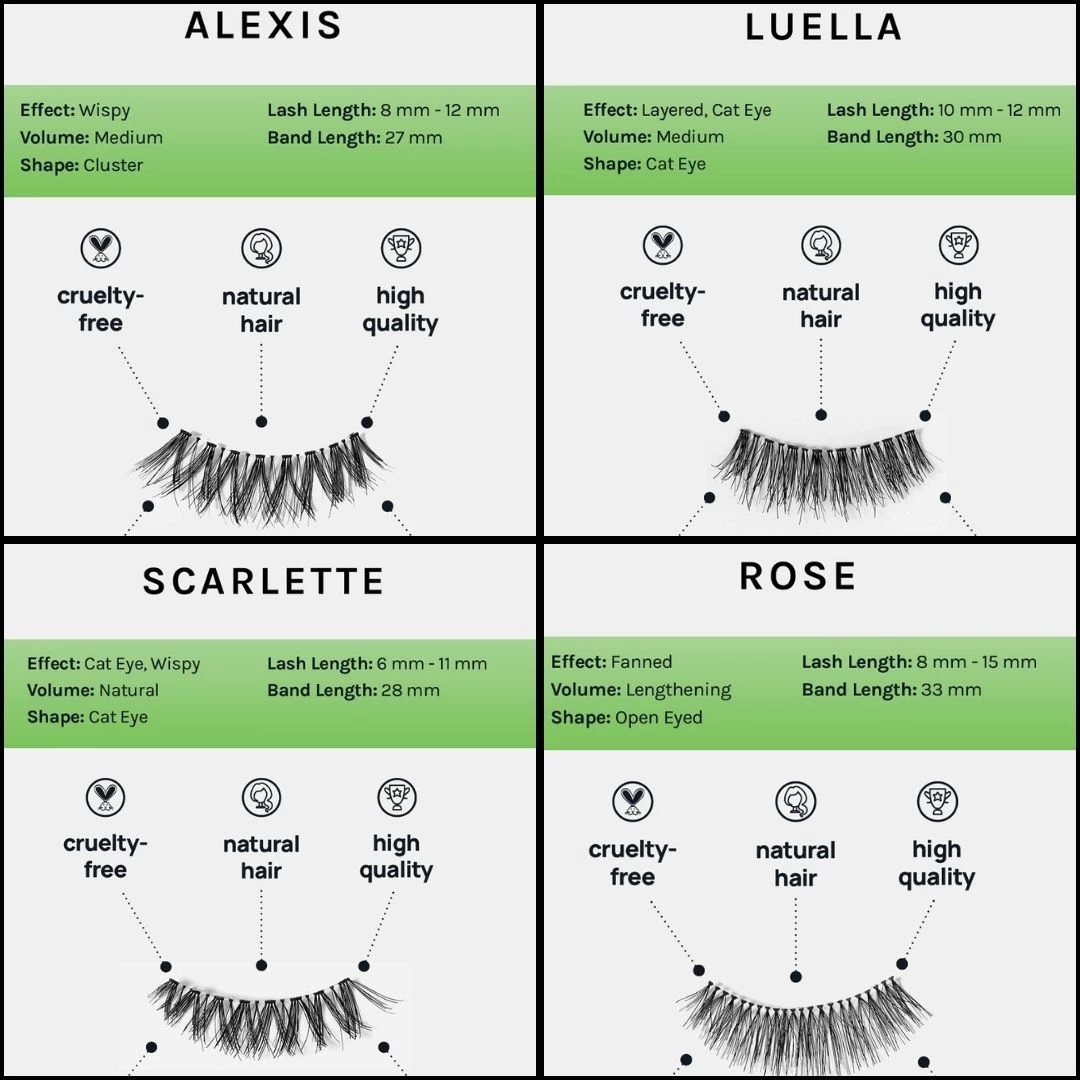 ALEXIS

Effect: Wispy
Volume: Medium
Shape: Cluster

Lash Length: 8 mm - 12 mm
Band Length: 27 mm

cruelty-free

natural hair

high quality

LUELLA

Effect: Layered, Cat Eye
Volume: Medium
Shape: Cat Eye

Lash Length: 10 mm - 12 mm
Band Length: 30 mm

cruelty-free

natural hair

high quality

SCARLETTE

Effect: Cat Eye, Wispy
Volume: Natural
Shape: Cat Eye

Lash Length: 6 mm - 11 mm
Band Length: 28 mm

cruelty-free

natural hair

high quality

ROSE

Effect: Fanned
Volume: Lengthening
Shape: Open Eyed

Lash Length: 8 mm - 15 mm
Band Length: 33 mm

cruelty-free

natural hair

high quality